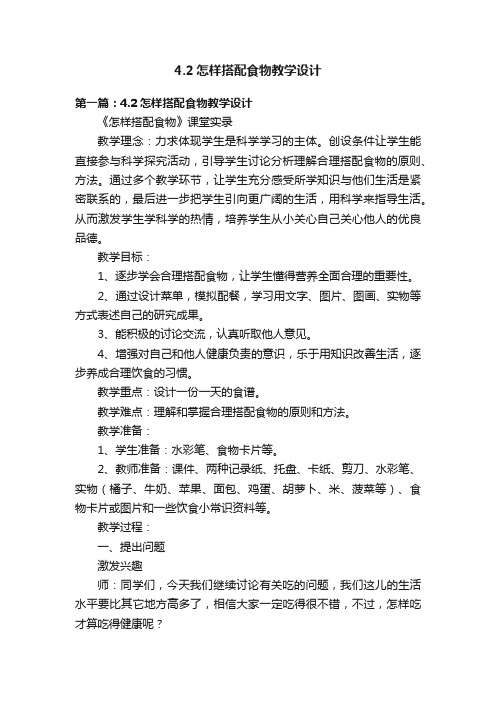 4.2 怎样搭配食物教学设计

第一篇：4.2 怎样搭配食物教学设计

《怎样搭配食物》课堂实录

教学理念：力求体现学生是科学学习的主体。创设条件让学生能直接参与科学探究活动，引导学生讨论分析理解合理搭配食物的原则、方法。通过多个教学环节，让学生充分感受所学知识与他们生活是紧密联系的，最后进一步把学生引向更广阔的生活，用科学来指导生活。从而激发学生学科学的热情，培养学生从小关心自己关心他人的优良品德。

教学目标：

1、逐步学会合理搭配食物，让学生懂得营养全面合理的重要性。

2、通过设计菜单，模拟配餐，学习用文字、图片、图画、实物等方式表述自己的研究成果。

3、能积极的讨论交流，认真听取他人意见。

4、增强对自己和他人健康负责的意识，乐于用知识改善生活，逐步养成合理饮食的习惯。

教学重点：设计一份一天的食谱。

教学难点：理解和掌握合理搭配食物的原则和方法。

教学准备：

1、学生准备：水彩笔、食物卡片等。

2、教师准备：课件、两种记录纸、托盘、卡纸、剪刀、水彩笔、实物（橘子、牛奶、苹果、面包、鸡蛋、胡萝卜、米、菠菜等）、食物卡片或图片和一些饮食小常识资料等。

教学过程：

一、提出问题

激发兴趣

师：同学们，今天我们继续讨论有关吃的问题，我们这儿的生活水平要比其它地方高多了，相信大家一定吃得很不错，不过，怎样吃才算吃得健康呢？